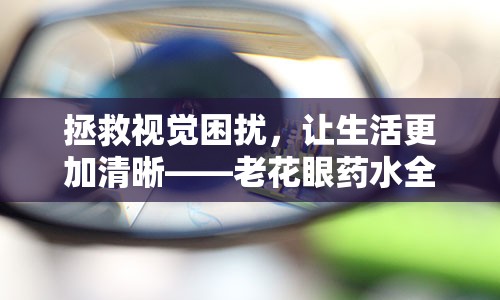 拯救视觉困扰，让生活更加清晰——老花眼药水全